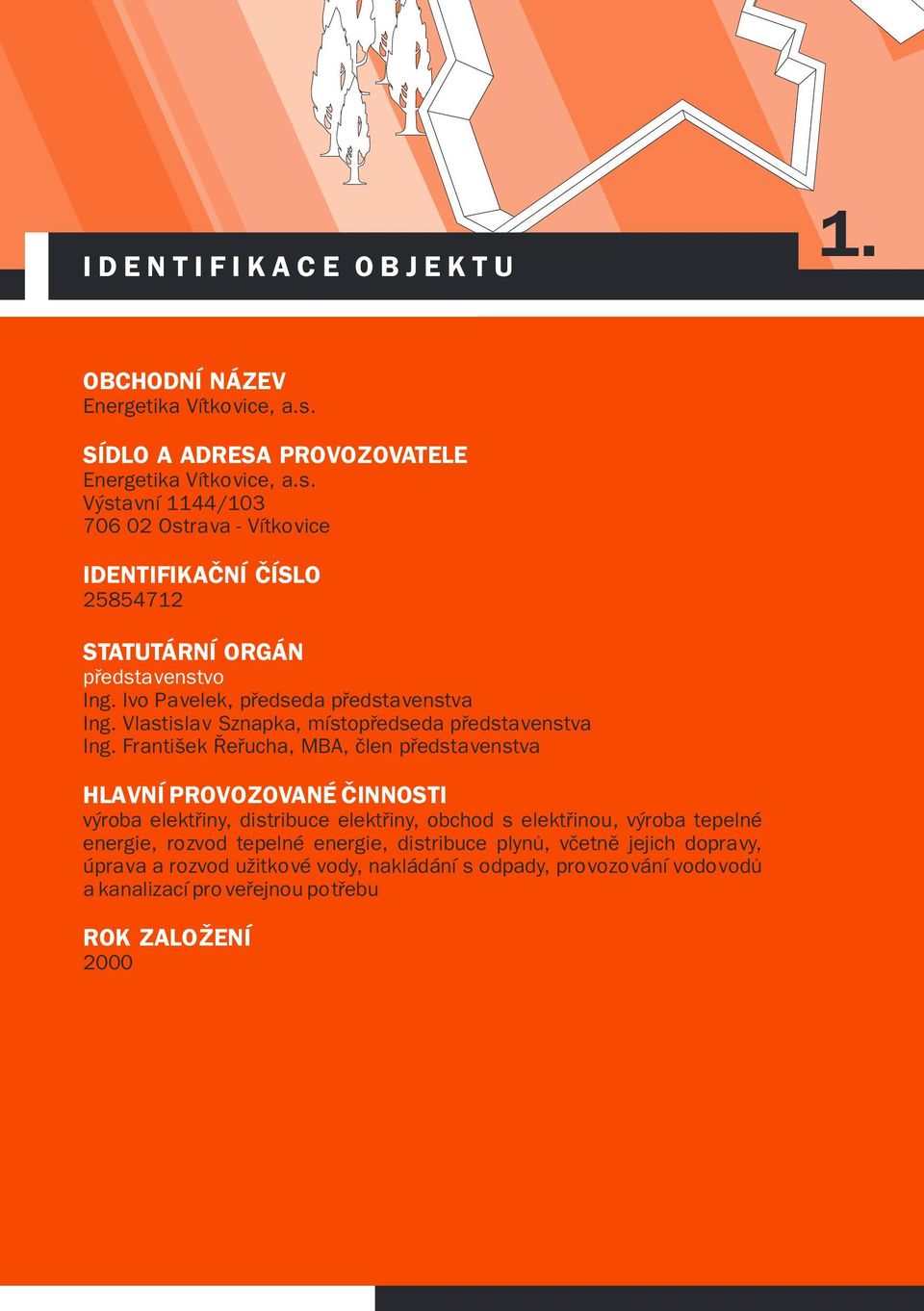 IDENTIFIKACE OBJEKTU

1.

OBCHODNÍ NÁZEV
Energetika Vítkovice, a.s.

SÍDLO A ADRESA PROVOZOVATELE
Energetika Vítkovice, a.s.
Výstavní 1144/103
706 02 Ostrava - Vítkovice

IDENTIFIKAČNÍ ČÍSLO
25854712

STATUTÁRNÍ ORGÁN
představenstvo
Ing. Ivo Pavelek, předseda představenstva
Ing. Vlastislav Sznapka, místopředseda představenstva
Ing. František Řeřucha, MBA, člen představenstva

HLAVNÍ PROVOZOVANÉ ČINNOSTI
výroba elektřiny, distribuce elektřiny, obchod s elektřinou, výroba tepelné energie, rozvod tepelné energie, distribuce plynů, včetně jejich dopravy, úprava a rozvod užitkové vody, nakládání s odpady, provozování vodovodů a kanalizací pro veřejnou potřebu

ROK ZALOŽENÍ
2000